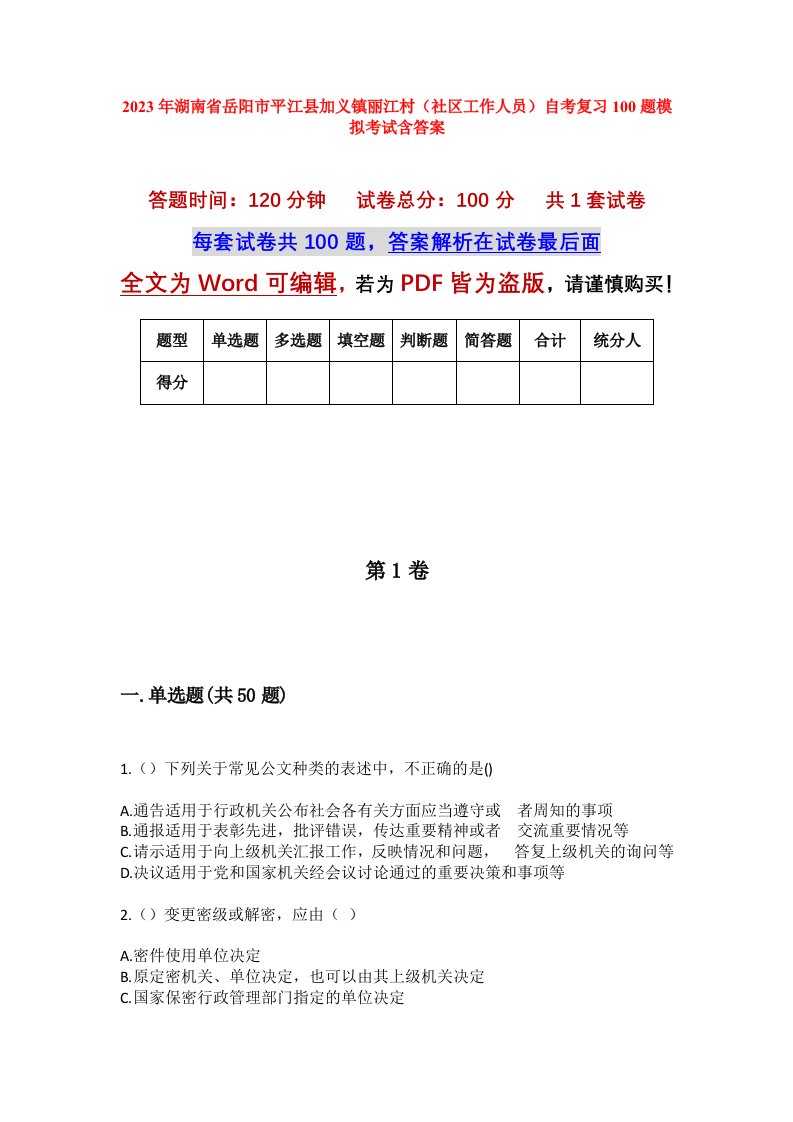 2023年湖南省岳阳市平江县加义镇丽江村（社区工作人员）自考复习100题模拟考试含答案

答题时间：120分钟　试卷总分：100分　共1套试卷

每套试卷共100题，答案解析在试卷最后面

全文为Word可编辑，若为PDF皆为盗版，请谨慎购买！

| 题型 | 单选题 | 多选题 | 填空题 | 判断题 | 简答题 | 合计 | 统分人 |
|---|---|---|---|---|---|---|---|
| 得分 | | | | | | | |

第1卷

一.单选题(共50题)

1.（）下列关于常见公文种类的表述中，不正确的是()

A.通告适用于行政机关公布社会各有关方面应当遵守或　者周知的事项
B.通报适用于表彰先进，批评错误，传达重要精神或者　交流重要情况等
C.请示适用于向上级机关汇报工作，反映情况和问题，　答复上级机关的询问等
D.决议适用于党和国家机关经会议讨论通过的重要决策和事项等

2.（）变更密级或解密，应由（ ）

A.密件使用单位决定
B.原定密机关、单位决定，也可以由其上级机关决定
C.国家保密行政管理部门指定的单位决定